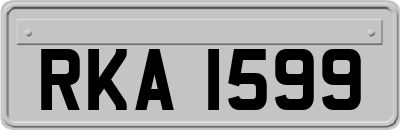 RKA 1599